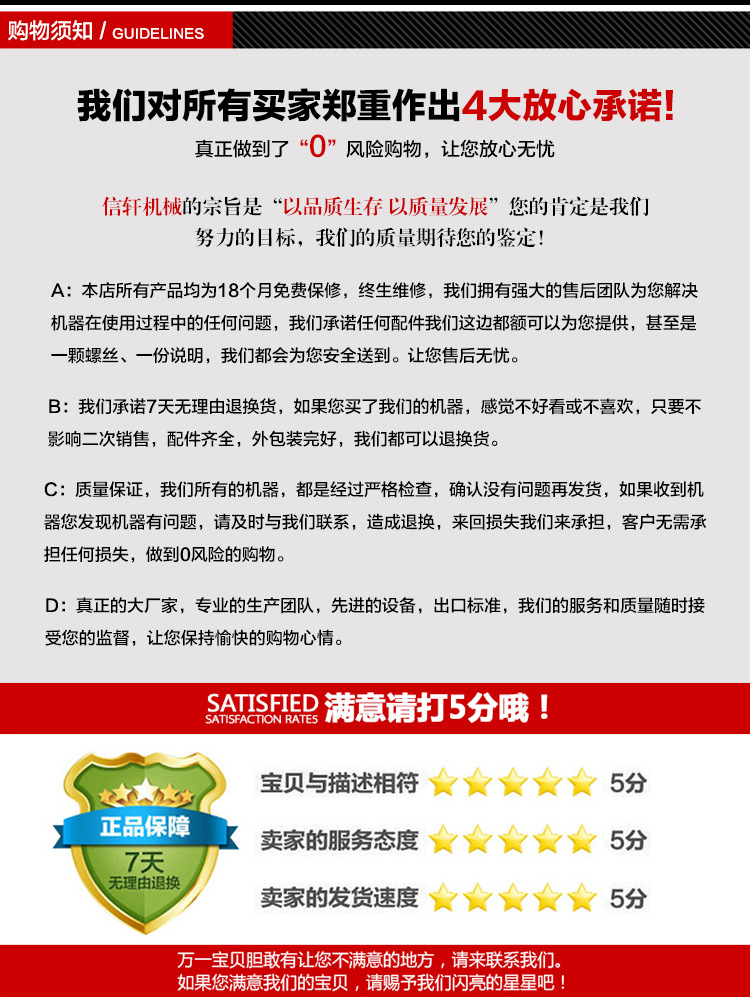 购物须知 / GUIDELINES

我们对所有买家郑重作出4大放心承诺!

真正做到了“0”风险购物，让您放心无忧

信轩机械的宗旨是“以品质生存 以质量发展”您的肯定是我们努力的目标，我们的质量期待您的鉴定!

A：本店所有产品均为18个月免费保修，终生维修，我们拥有强大的售后团队为您解决机器在使用过程中的任何问题，我们承诺任何配件我们这边都额可以为您提供，甚至是一颗螺丝、一份说明，我们都会为您安全送到。让您售后无忧。

B：我们承诺7天无理由退换货，如果您买了我们的机器，感觉不好看或不喜欢，只要不影响二次销售，配件齐全，外包装完好，我们都可以退换货。

C：质量保证，我们所有的机器，都是经过严格检查，确认没有问题再发货，如果收到机器您发现机器有问题，请及时与我们联系，造成退换，来回损失我们来承担，客户无需承担任何损失，做到0风险的购物。

D：真正的大厂家，专业的生产团队，先进的设备，出口标准，我们的服务和质量随时接受您的监督，让您保持愉快的购物心情。

SATISFIED SATISFACTION RATES 满意请打5分哦！

正品保障
7天
无理由退换

宝贝与描述相符 5分
卖家的服务态度 5分
卖家的发货速度 5分

万一宝贝胆敢有让您不满意的地方，请来联系我们。
如果您满意我们的宝贝，请赐予我们闪亮的星星吧！